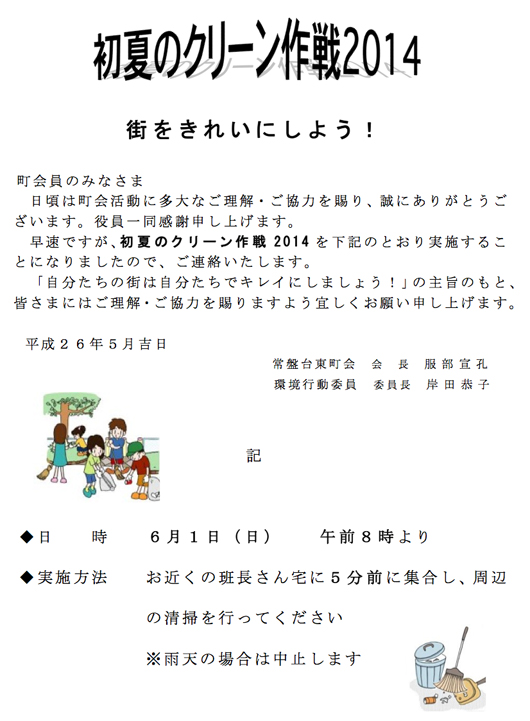 初夏のクリーン作戦2014

街をきれいにしよう！

町会員のみなさま
日頃は町会活動に多大なご理解・ご協力を賜り、誠にありがとうございます。役員一同感謝申し上げます。
早速ですが、初夏のクリーン作戦 2014 を下記のとおり実施することになりましたので、ご連絡いたします。
「自分たちの街は自分たちでキレイにしましょう！」の主旨のもと、皆さまにはご理解・ご協力を賜りますよう宜しくお願い申し上げます。

平成２６年５月吉日

常盤台東町会　会　長　服部宣孔
環境行動委員　委員長　岸田恭子

記

◆日　時　６月１日（日）　午前８時より

◆実施方法　お近くの班長さん宅に５分前に集合し、周辺の清掃を行ってください
※雨天の場合は中止します